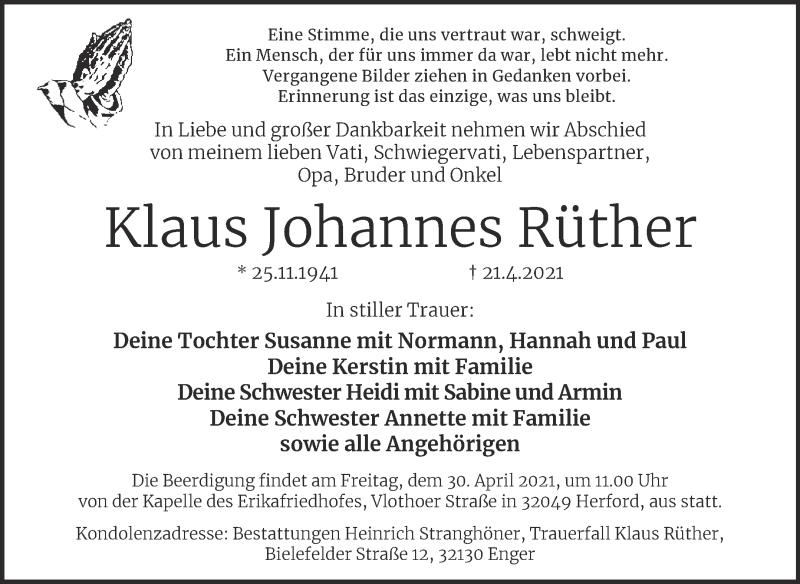 Eine Stimme, die uns vertraut war, schweigt.
Ein Mensch, der für uns immer da war, lebt nicht mehr.
Vergangene Bilder ziehen in Gedanken vorbei.
Erinnerung ist das einzige, was uns bleibt.

In Liebe und großer Dankbarkeit nehmen wir Abschied von meinem lieben Vati, Schwiegervati, Lebenspartner, Opa, Bruder und Onkel

Klaus Johannes Rüther

* 25.11.1941 † 21.4.2021

In stiller Trauer:

Deine Tochter Susanne mit Normann, Hannah und Paul
Deine Kerstin mit Familie
Deine Schwester Heidi mit Sabine und Armin
Deine Schwester Annette mit Familie
sowie alle Angehörigen

Die Beerdigung findet am Freitag, dem 30. April 2021, um 11.00 Uhr von der Kapelle des Erikafriedhofes, Vlothoer Straße in 32049 Herford, aus statt.

Kondolenzadresse: Bestattungen Heinrich Stranghöner, Trauerfall Klaus Rüther, Bielefelder Straße 12, 32130 Enger